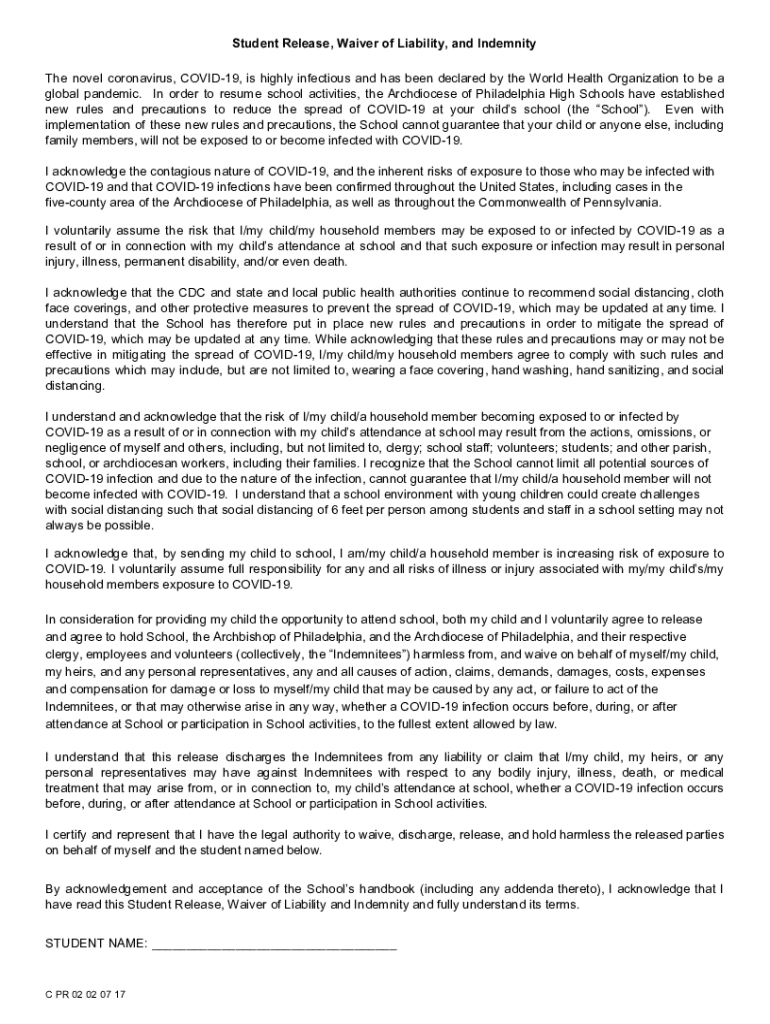 Student Release, Waiver of Liability, and Indemnity

The novel coronavirus, COVID-19, is highly infectious and has been declared by the World Health Organization to be a global pandemic. In order to resume school activities, the Archdiocese of Philadelphia High Schools have established new rules and precautions to reduce the spread of COVID-19 at your child's school (the "School"). Even with implementation of these new rules and precautions, the School cannot guarantee that your child or anyone else, including family members, will not be exposed to or become infected with COVID-19.

I acknowledge the contagious nature of COVID-19, and the inherent risks of exposure to those who may be infected with COVID-19 and that COVID-19 infections have been confirmed throughout the United States, including cases in the five-county area of the Archdiocese of Philadelphia, as well as throughout the Commonwealth of Pennsylvania.

I voluntarily assume the risk that I/my child/my household members may be exposed to or infected by COVID-19 as a result of or in connection with my child's attendance at school and that such exposure or infection may result in personal injury, illness, permanent disability, and/or even death.

I acknowledge that the CDC and state and local public health authorities continue to recommend social distancing, cloth face coverings, and other protective measures to prevent the spread of COVID-19, which may be updated at any time. I understand that the School has therefore put in place new rules and precautions in order to mitigate the spread of COVID-19, which may be updated at any time. While acknowledging that these rules and precautions may or may not be effective in mitigating the spread of COVID-19, I/my child/my household members agree to comply with such rules and precautions which may include, but are not limited to, wearing a face covering, hand washing, hand sanitizing, and social distancing.

I understand and acknowledge that the risk of I/my child/a household member becoming exposed to or infected by COVID-19 as a result of or in connection with my child's attendance at school may result from the actions, omissions, or negligence of myself and others, including, but not limited to, clergy; school staff; volunteers; students; and other parish, school, or archdiocesan workers, including their families. I recognize that the School cannot limit all potential sources of COVID-19 infection and due to the nature of the infection, cannot guarantee that I/my child/a household member will not become infected with COVID-19. I understand that a school environment with young children could create challenges with social distancing such that social distancing of 6 feet per person among students and staff in a school setting may not always be possible.

I acknowledge that, by sending my child to school, I am/my child/a household member is increasing risk of exposure to COVID-19. I voluntarily assume full responsibility for any and all risks of illness or injury associated with my/my child's/my household members exposure to COVID-19.

In consideration for providing my child the opportunity to attend school, both my child and I voluntarily agree to release and agree to hold School, the Archbishop of Philadelphia, and the Archdiocese of Philadelphia, and their respective clergy, employees and volunteers (collectively, the "Indemnitees") harmless from, and waive on behalf of myself/my child, my heirs, and any personal representatives, any and all causes of action, claims, demands, damages, costs, expenses and compensation for damage or loss to myself/my child that may be caused by any act, or failure to act of the Indemnitees, or that may otherwise arise in any way, whether a COVID-19 infection occurs before, during, or after attendance at School or participation in School activities, to the fullest extent allowed by law.

I understand that this release discharges the Indemnitees from any liability or claim that I/my child, my heirs, or any personal representatives may have against Indemnitees with respect to any bodily injury, illness, death, or medical treatment that may arise from, or in connection to, my child's attendance at school, whether a COVID-19 infection occurs before, during, or after attendance at School or participation in School activities.

I certify and represent that I have the legal authority to waive, discharge, release, and hold harmless the released parties on behalf of myself and the student named below.

By acknowledgement and acceptance of the School's handbook (including any addenda thereto), I acknowledge that I have read this Student Release, Waiver of Liability and Indemnity and fully understand its terms.

STUDENT NAME: ________________________________

C PR 02 02 07 17